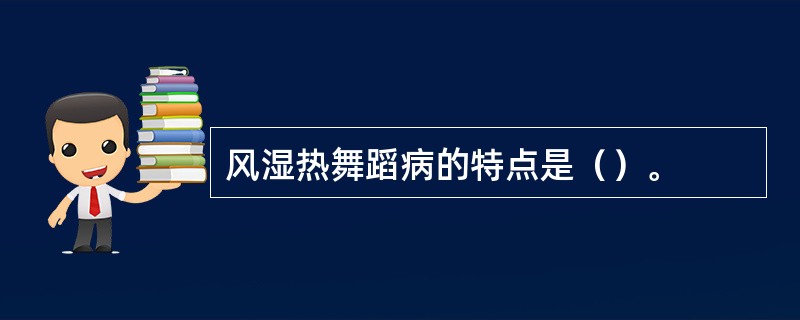 风湿热舞蹈病的特点是（）。